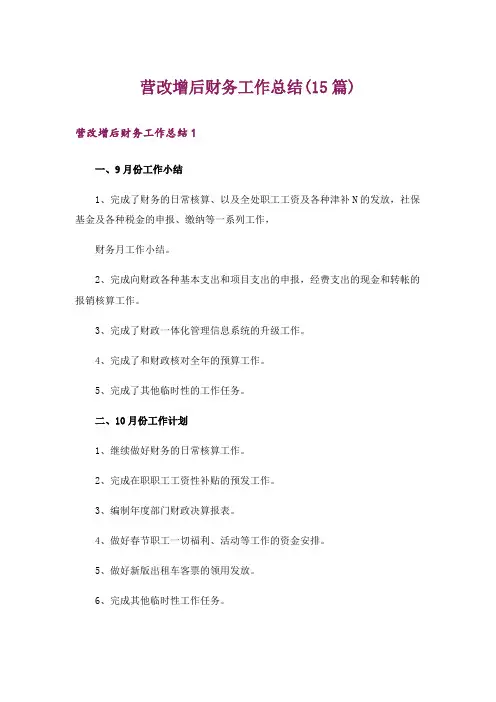 营改增后财务工作总结(15篇)

营改增后财务工作总结1

一、9月份工作小结

1、完成了财务的日常核算、以及全处职工工资及各种津补N的发放，社保基金及各种税金的申报、缴纳等一系列工作，

财务月工作小结。

2、完成向财政各种基本支出和项目支出的申报，经费支出的现金和转帐的报销核算工作。

3、完成了财政一体化管理信息系统的升级工作。

4、完成了和财政核对全年的预算工作。

5、完成了其他临时性的工作任务。

二、10月份工作计划

1、继续做好财务的日常核算工作。

2、完成在职职工工资性补贴的预发工作。

3、编制年度部门财政决算报表。

4、做好春节职工一切福利、活动等工作的资金安排。

5、做好新版出租车客票的领用发放。

6、完成其他临时性工作任务。